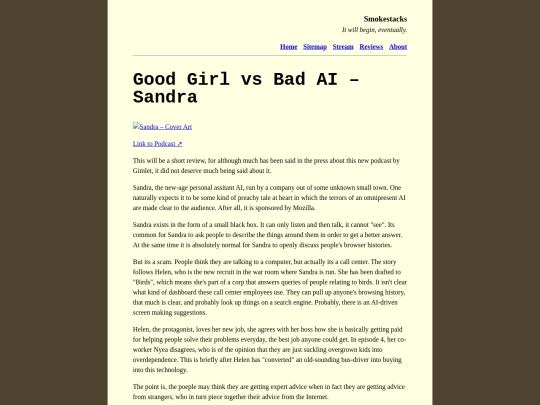 Smokestacks
It will begin, eventually.

Home Sitemap Stream Reviews About

Good Girl vs Bad AI – Sandra

Sandra – Cover Art

Link to Podcast ↗

This will be a short review, for although much has been said in the press about this new podcast by Gimlet, it did not deserve much being said about it.

Sandra, the new-age personal assitant AI, run by a company out of some unknown small town. One naturally expects it to be some kind of preachy tale at heart in which the terrors of an omnipresent AI are made clear to the audience. After all, it is sponsored by Mozilla.

Sandra exists in the form of a small black box. It can only listen and then talk, it cannot "see". Its common for Sandra to ask people to describe the things around them in order to get a better answer. At the same time it is absolutely normal for Sandra to openly discuss people's browser histories.

But its a scam. People think they are talking to a computer, but actually its a call center. The story follows Helen, who is the new recruit in the war room where Sandra is run. She has been drafted to "Birds", which means she's part of a corp that answers queries of people relating to birds. It isn't clear what kind of dashboard these call center employees use. They can pull up anyone's browsing history, that much is clear, and probably look up things on a search engine. Probably, there is an AI-driven screen making suggestions.

Helen, the protagonist, loves her new job, she agrees with her boss how she is basically getting paid for helping people solve their problems everyday, the best job anyone could get. In episode 4, her co-worker Nyea disagrees, who is of the opinion that they are just suckling overgrown kids into overdependence. This is briefly after Helen has "converted" an old-sounding bus-driver into buying into this technology.

The point is, the poeple may think they are getting expert advice when in fact they are getting advice from strangers, who in turn piece together their advice from the Internet.